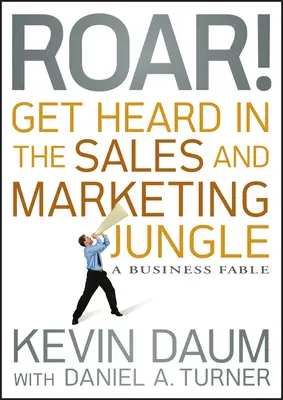 ROAR!
GET HEARD IN THE SALES AND MARKETING JUNGLE
A BUSINESS FABLE

KEVIN DAUM
WITH DANIEL A. TURNER